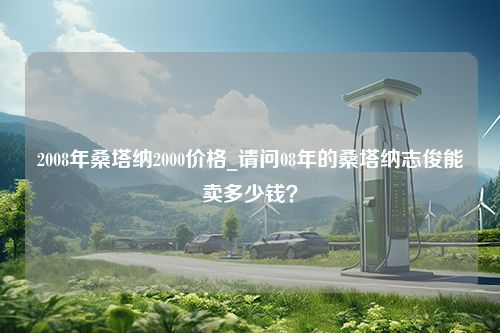 2008年桑塔纳2000价格_请问08年的桑塔纳志俊能卖多少钱？